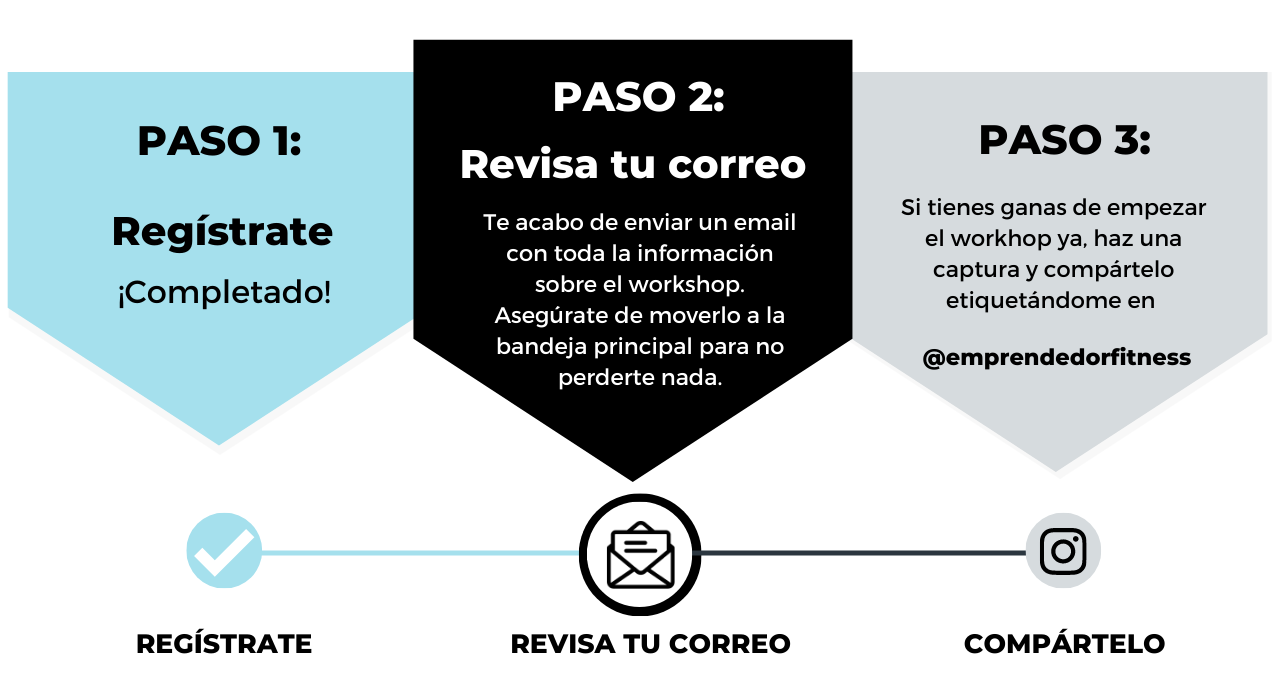 PASO 1:

Regístrate

¡Completado!

PASO 2:

Revisa tu correo

Te acabo de enviar un email con toda la información sobre el workshop. Asegúrate de moverlo a la bandeja principal para no perderte nada.

PASO 3:

Si tienes ganas de empezar el workhop ya, haz una captura y compártelo etiquetándome en

@emprendedorfitness

REGÍSTRATE

REVISA TU CORREO

COMPÁRTELO